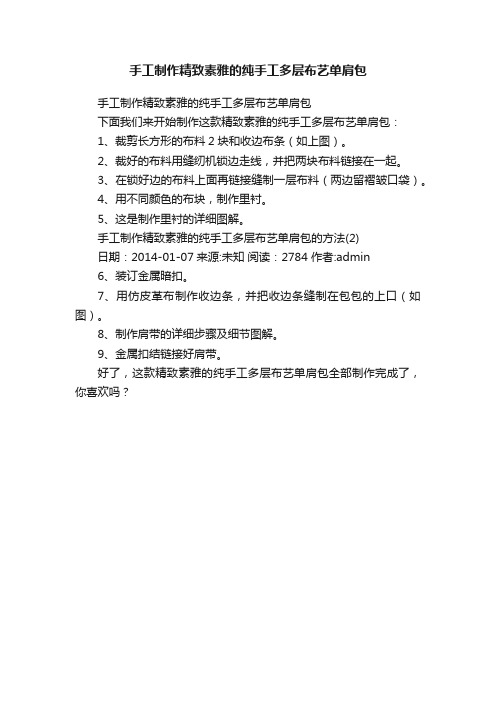 手工制作精致素雅的纯手工多层布艺单肩包

手工制作精致素雅的纯手工多层布艺单肩包

下面我们来开始制作这款精致素雅的纯手工多层布艺单肩包：

1、裁剪长方形的布料 2 块和收边布条（如上图）。

2、裁好的布料用缝纫机锁边走线，并把两块布料链接在一起。

3、在锁好边的布料上面再链接缝制一层布料（两边留褶皱口袋）。

4、用不同颜色的布块，制作里衬。

5、这是制作里衬的详细图解。

手工制作精致素雅的纯手工多层布艺单肩包的方法(2)

日期：2014-01-07 来源:未知 阅读：2784 作者:admin

6、装订金属暗扣。

7、用仿皮革布制作收边条，并把收边条缝制在包包的上口（如图）。

8、制作肩带的详细步骤及细节图解。

9、金属扣结链接好肩带。

好了，这款精致素雅的纯手工多层布艺单肩包全部制作完成了，你喜欢吗？